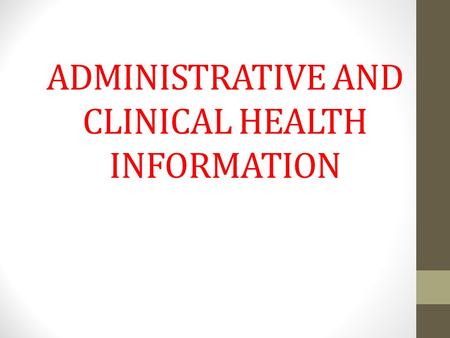 ADMINISTRATIVE AND CLINICAL HEALTH INFORMATION